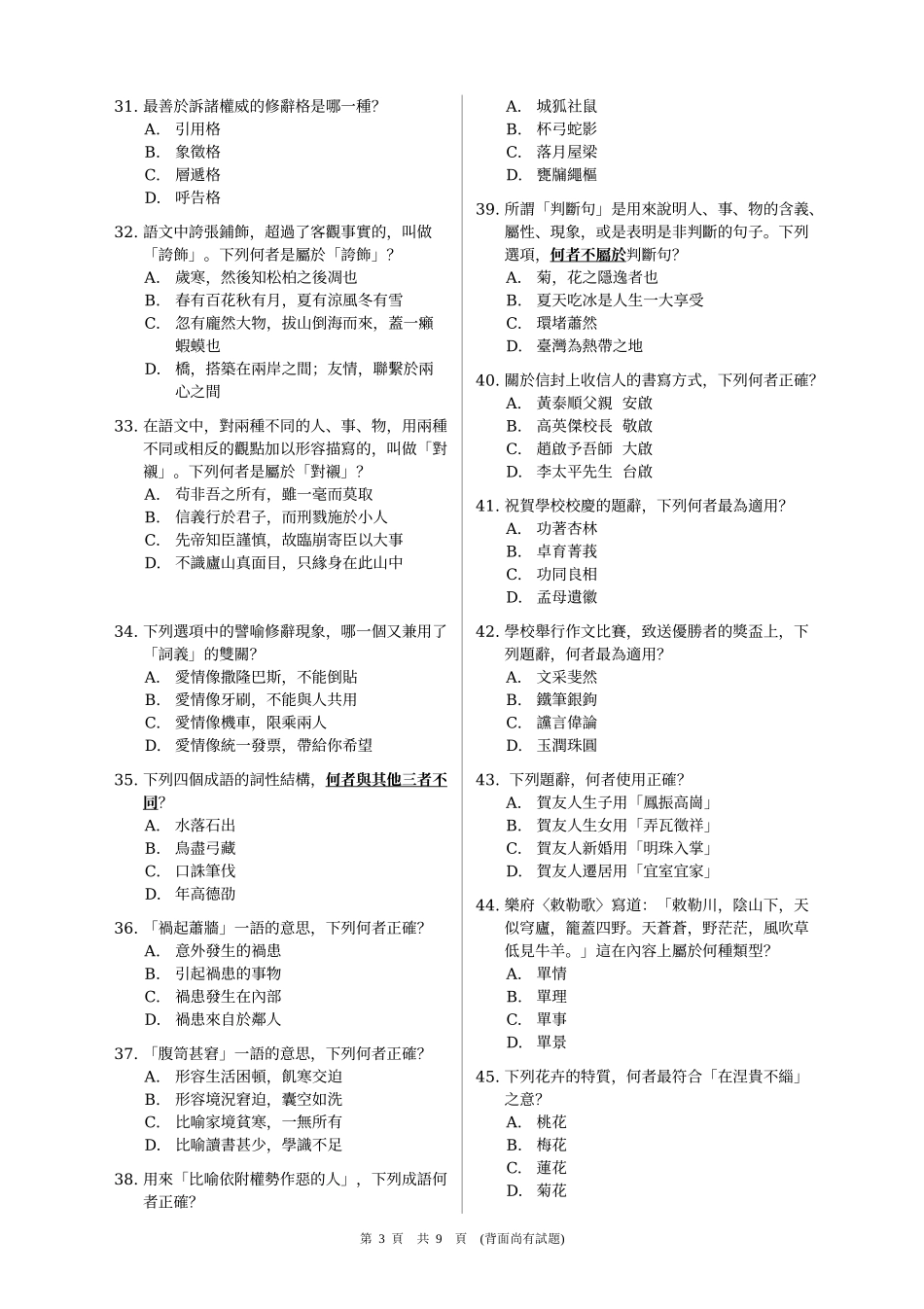 31. 最善於訴諸權威的修辭格是哪一種?
A. 引用格
B. 象徵格
C. 層遞格
D. 呼告格

32. 語文中誇張鋪飾，超過了客觀事實的，叫做「誇飾」。下列何者是屬於「誇飾」？
A. 歲寒，然後知松柏之後凋也
B. 春有百花秋有月，夏有涼風冬有雪
C. 忽有龐然大物，拔山倒海而來，蓋一癩蝦蟆也
D. 橋，搭築在兩岸之間；友情，聯繫於兩心之間

33. 在語文中，對兩種不同的人、事、物，用兩種不同或相反的觀點加以形容描寫的，叫做「對襯」。下列何者是屬於「對襯」？
A. 苟非吾之所有，雖一毫而莫取
B. 信義行於君子，而刑戮施於小人
C. 先帝知臣謹慎，故臨崩寄臣以大事
D. 不識廬山真面目，只緣身在此山中

34. 下列選項中的譬喻修辭現象，哪一個又兼用了「詞義」的雙關?
A. 愛情像撒隆巴斯，不能倒貼
B. 愛情像牙刷，不能與人共用
C. 愛情像機車，限乘兩人
D. 愛情像統一發票，帶給你希望

35. 下列四個成語的詞性結構，何者與其他三者不同?
A. 水落石出
B. 鳥盡弓藏
C. 口誅筆伐
D. 年高德劭

36. 「禍起蕭牆」一語的意思，下列何者正確?
A. 意外發生的禍患
B. 引起禍患的事物
C. 禍患發生在內部
D. 禍患來自於鄰人

37. 「腹笥甚窘」一語的意思，下列何者正確?
A. 形容生活困頓，飢寒交迫
B. 形容境況窘迫，囊空如洗
C. 比喻家境貧寒，一無所有
D. 比喻讀書甚少，學識不足

38. 用來「比喻依附權勢作惡的人」，下列成語何者正確?
A. 城狐社鼠
B. 杯弓蛇影
C. 落月屋梁
D. 甕牖繩樞

39. 所謂「判斷句」是用來說明人、事、物的含義、屬性、現象，或是表明是非判斷的句子。下列選項，何者不屬於判斷句?
A. 菊，花之隱逸者也
B. 夏天吃冰是人生一大享受
C. 環堵蕭然
D. 臺灣為熱帶之地

40. 關於信封上收信人的書寫方式，下列何者正確?
A. 黃泰順父親 安啟
B. 高英傑校長 敬啟
C. 趙啟予吾師 大啟
D. 李太平先生 台啟

41. 祝賀學校校慶的題辭，下列何者最為適用?
A. 功著杏林
B. 卓育菁莪
C. 功同良相
D. 孟母遺徽

42. 學校舉行作文比賽，致送優勝者的獎盃上，下列題辭，何者最為適用?
A. 文采斐然
B. 鐵筆銀鉤
C. 讜言偉論
D. 玉潤珠圓

43. 下列題辭，何者使用正確?
A. 賀友人生子用「鳳振高崗」
B. 賀友人生女用「弄瓦徵祥」
C. 賀友人新婚用「明珠入掌」
D. 賀友人遷居用「宜室宜家」

44. 樂府〈敕勒歌〉寫道：「敕勒川，陰山下，天似穹廬，籠蓋四野。天蒼蒼，野茫茫，風吹草低見牛羊。」這在內容上屬於何種類型?
A. 單情
B. 單理
C. 單事
D. 單景

45. 下列花卉的特質，何者最符合「在涅貴不緇」之意?
A. 桃花
B. 梅花
C. 蓮花
D. 菊花

第 3 頁 共 9 頁 (背面尚有試題)